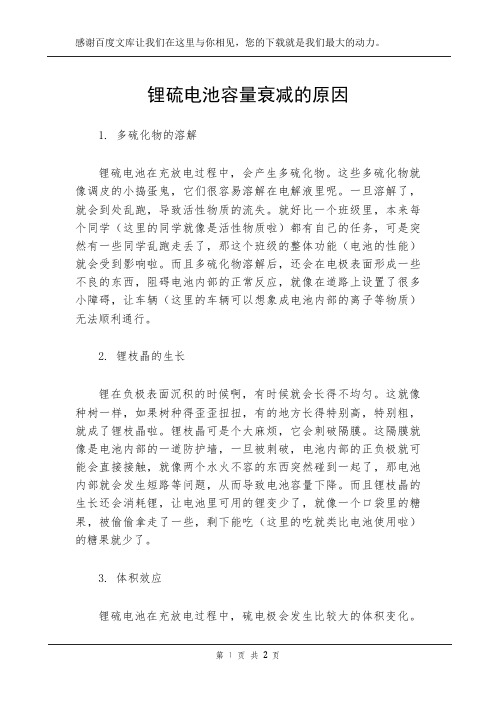 感谢百度文库让我们在这里与你相见，您的下载就是我们最大的动力。

锂硫电池容量衰减的原因

1. 多硫化物的溶解

锂硫电池在充放电过程中，会产生多硫化物。这些多硫化物就像调皮的小捣蛋鬼，它们很容易溶解在电解液里呢。一旦溶解了，就会到处乱跑，导致活性物质的流失。就好比一个班级里，本来每个同学（这里的同学就像是活性物质啦）都有自己的任务，可是突然有一些同学乱跑走丢了，那这个班级的整体功能（电池的性能）就会受到影响啦。而且多硫化物溶解后，还会在电极表面形成一些不良的东西，阻碍电池内部的正常反应，就像在道路上设置了很多小障碍，让车辆（这里的车辆可以想象成电池内部的离子等物质）无法顺利通行。

2. 锂枝晶的生长

锂在负极表面沉积的时候啊，有时候就会长得不均匀。这就像种树一样，如果树种得歪歪扭扭，有的地方长得特别高，特别粗，就成了锂枝晶啦。锂枝晶可是个大麻烦，它会刺破隔膜。这隔膜就像是电池内部的一道防护墙，一旦被刺破，电池内部的正负极就可能会直接接触，就像两个水火不容的东西突然碰到一起了，那电池内部就会发生短路等问题，从而导致电池容量下降。而且锂枝晶的生长还会消耗锂，让电池里可用的锂变少了，就像一个口袋里的糖果，被偷偷拿走了一些，剩下能吃（这里的吃就类比电池使用啦）的糖果就少了。

3. 体积效应

锂硫电池在充放电过程中，硫电极会发生比较大的体积变化。

第 1 页 共 2 页